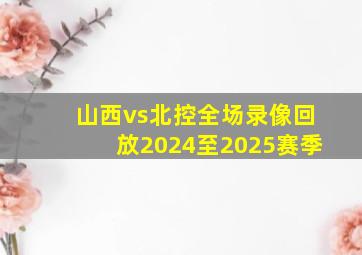 山西vs北控全场录像回放2024至2025赛季